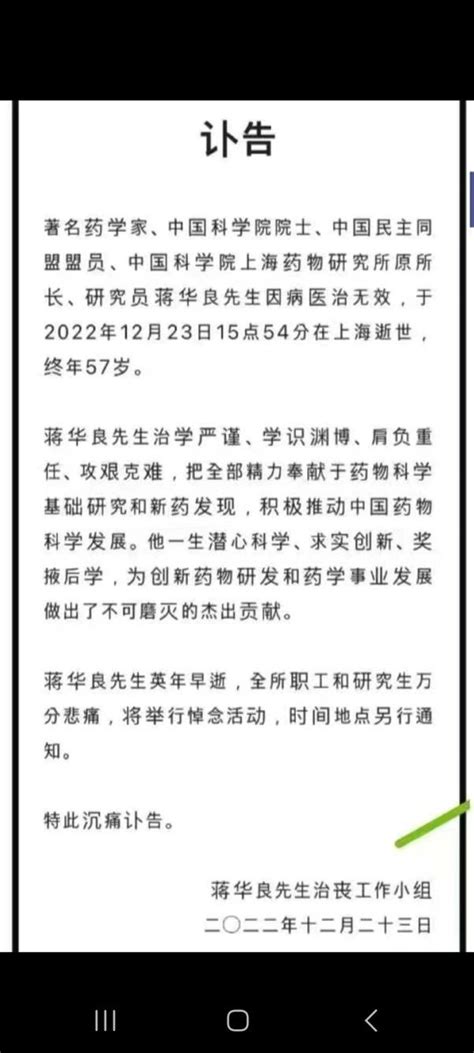 讣告

著名药学家、中国科学院院士、中国民主同盟盟员、中国科学院上海药物研究所原所长、研究员蒋华良先生因病医治无效，于2022年12月23日15点54分在上海逝世，终年57岁。

蒋华良先生治学严谨、学识渊博、肩负重任、攻艰克难，把全部精力奉献于药物科学基础研究和新药发现，积极推动中国药物科学发展。他一生潜心科学、求实创新、奖掖后学，为创新药物研发和药学事业发展做出了不可磨灭的杰出贡献。

蒋华良先生英年早逝，全所职工和研究生万分悲痛，将举行悼念活动，时间地点另行通知。

特此沉痛讣告。

蒋华良先生治丧工作小组
二〇二二年十二月二十三日